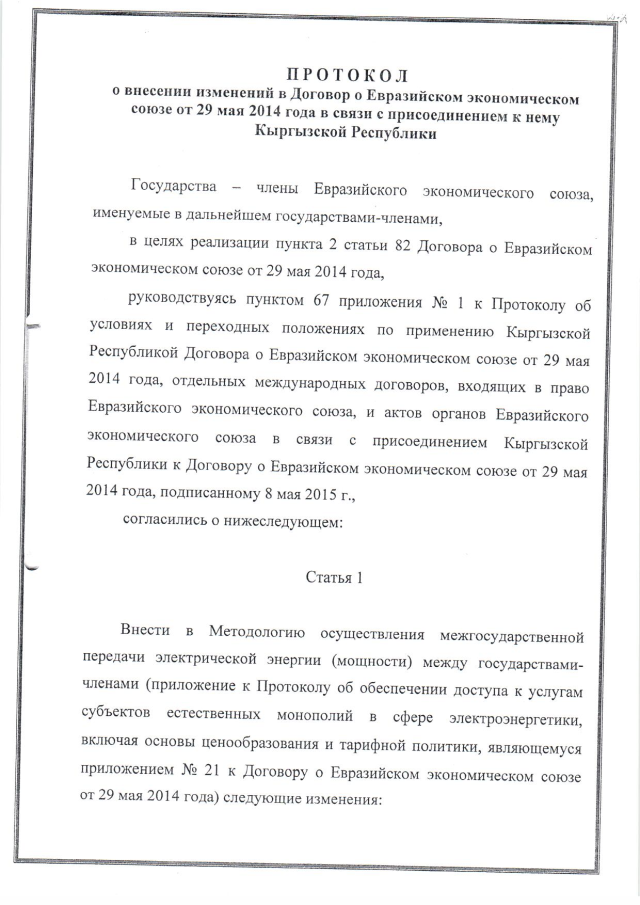 ПРОТОКОЛ
о внесении изменений в Договор о Евразийском экономическом союзе от 29 мая 2014 года в связи с присоединением к нему Кыргызской Республики

Государства – члены Евразийского экономического союза, именуемые в дальнейшем государствами-членами,

в целях реализации пункта 2 статьи 82 Договора о Евразийском экономическом союзе от 29 мая 2014 года,

руководствуясь пунктом 67 приложения № 1 к Протоколу об условиях и переходных положениях по применению Кыргызской Республикой Договора о Евразийском экономическом союзе от 29 мая 2014 года, отдельных международных договоров, входящих в право Евразийского экономического союза, и актов органов Евразийского экономического союза в связи с присоединением Кыргызской Республики к Договору о Евразийском экономическом союзе от 29 мая 2014 года, подписанному 8 мая 2015 г.,

согласились о нижеследующем:

Статья 1

Внести в Методологию осуществления межгосударственной передачи электрической энергии (мощности) между государствами-членами (приложение к Протоколу об обеспечении доступа к услугам субъектов естественных монополий в сфере электроэнергетики, включая основы ценообразования и тарифной политики, являющемуся приложением № 21 к Договору о Евразийском экономическом союзе от 29 мая 2014 года) следующие изменения: